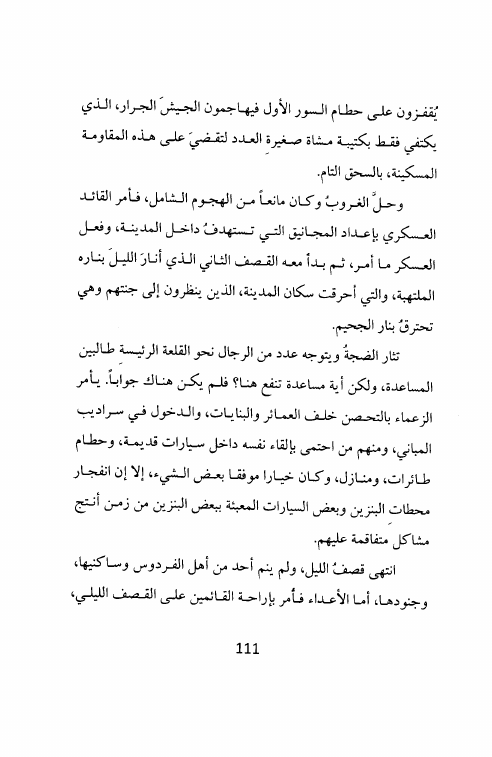 يُقفزون على حطام السور الأول فيهاجمون الجيشَ الجرار، الذي يكتفي فقط بكتيبة مشاة صغيرةِ العدد لتقضيَ على هذه المقاومة المسكينة، بالسحق التام.

وحلَّ الغروبُ وكان مانعاً من الهجوم الشامل، فأمر القائد العسكري بإعداد المجانيق التي تستهدفُ داخل المدينة، وفعل العسكر ما أمر، ثم بدأ معه القصف الثاني الذي أنارَ الليلَ بناره الملتهبة، والتي أحرقت سكان المدينة، الذين ينظرون إلى جنتهم وهي تحترقُ بنار الجحيم.

تثار الضجةُ ويتوجه عدد من الرجال نحو القلعة الرئيسة طالبين المساعدة، ولكن أية مساعدة تنفع هنا؟ فلم يكن هناك جواباً. يأمر الزعماء بالتحصن خلف العمائر والبنايات، والدخول في سراديب المباني، ومنهم من احتمى بإلقاء نفسه داخل سيارات قديمة، وحطام طائرات، ومنازل، وكان خيارا موفقا بعض الشيء، إلا إن انفجار محطات البنزين وبعض السيارات المعبئة ببعض البنزين من زمن أنتج مشاكل متفاقمة عليهم.

انتهى قصفُ الليل، ولم ينم أحد من أهل الفردوس وساكنيها، وجنودها، أما الأعداء فأمر بإراحة القائمين على القصف الليلي،

111